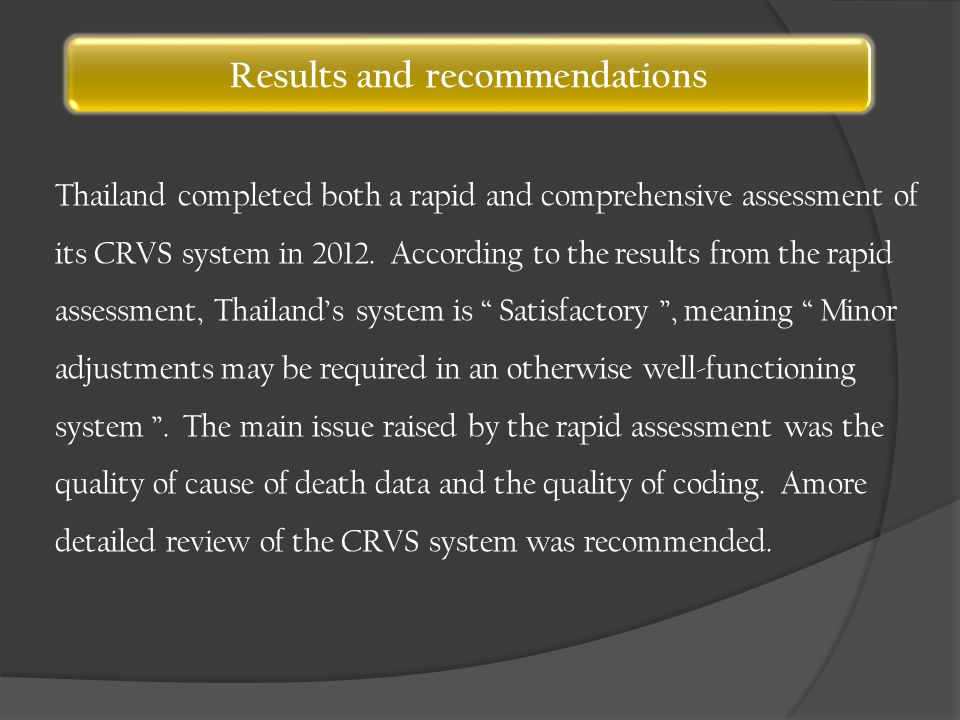 Results and recommendations

Thailand completed both a rapid and comprehensive assessment of its CRVS system in 2012. According to the results from the rapid assessment, Thailand's system is " Satisfactory ", meaning " Minor adjustments may be required in an otherwise well-functioning system ". The main issue raised by the rapid assessment was the quality of cause of death data and the quality of coding. Amore detailed review of the CRVS system was recommended.